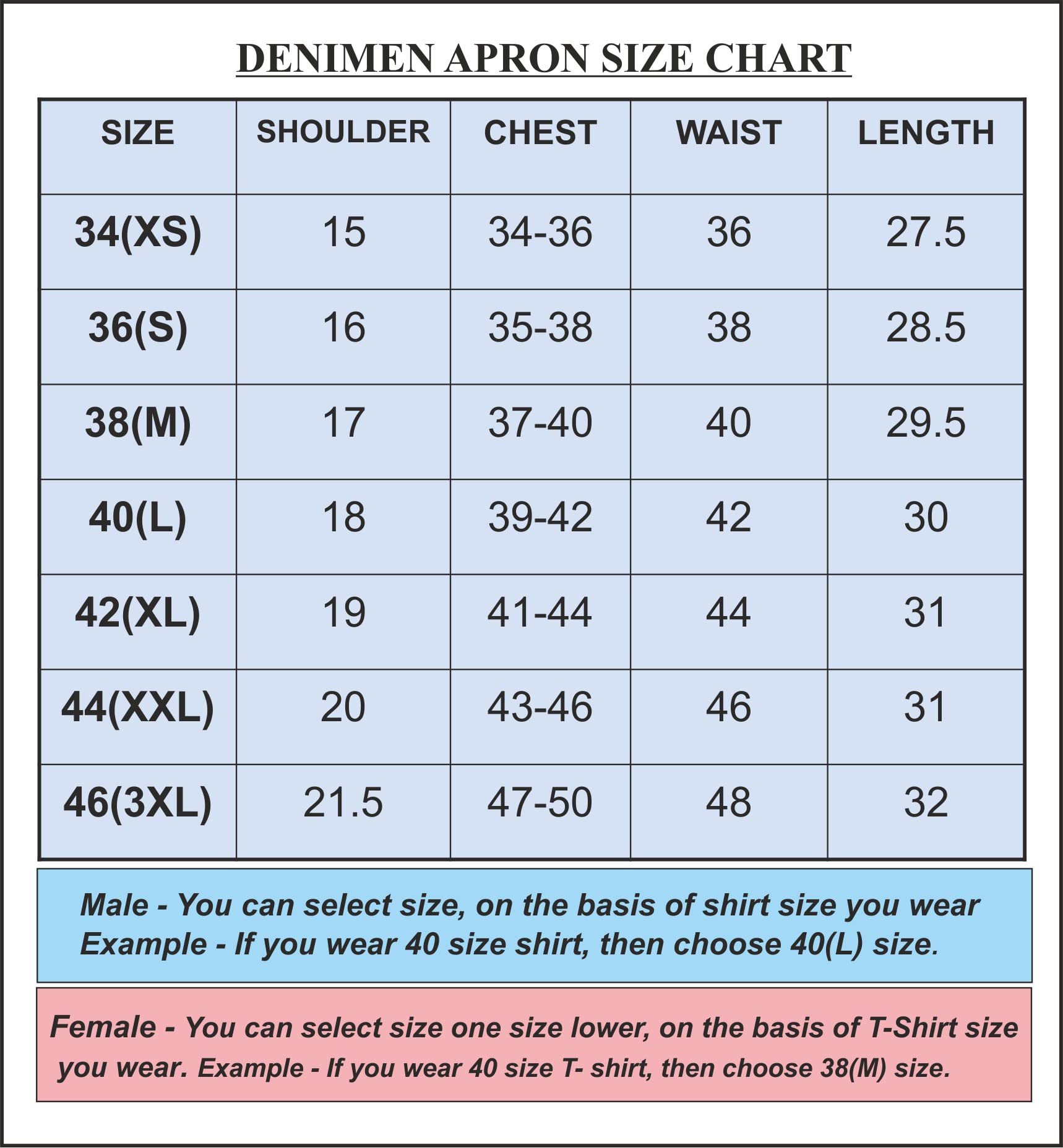 DENIMEN APRON SIZE CHART

| SIZE | SHOULDER | CHEST | WAIST | LENGTH |
|---|---|---|---|---|
| 34(XS) | 15 | 34-36 | 36 | 27.5 |
| 36(S) | 16 | 35-38 | 38 | 28.5 |
| 38(M) | 17 | 37-40 | 40 | 29.5 |
| 40(L) | 18 | 39-42 | 42 | 30 |
| 42(XL) | 19 | 41-44 | 44 | 31 |
| 44(XXL) | 20 | 43-46 | 46 | 31 |
| 46(3XL) | 21.5 | 47-50 | 48 | 32 |

Male - You can select size, on the basis of shirt size you wear
Example - If you wear 40 size shirt, then choose 40(L) size.

Female - You can select size one size lower, on the basis of T-Shirt size you wear. Example - If you wear 40 size T- shirt, then choose 38(M) size.